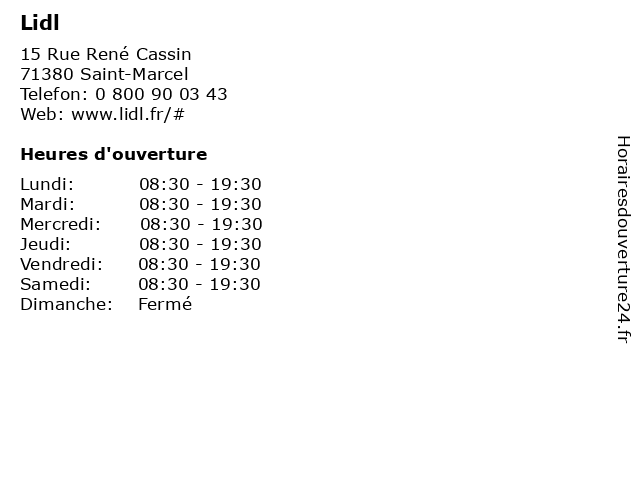 Lidl

15 Rue René Cassin
71380 Saint-Marcel
Telefon: 0 800 90 03 43
Web: www.lidl.fr/#

Heures d'ouverture

| | |
|---|---|
| Lundi: | 08:30 - 19:30 |
| Mardi: | 08:30 - 19:30 |
| Mercredi: | 08:30 - 19:30 |
| Jeudi: | 08:30 - 19:30 |
| Vendredi: | 08:30 - 19:30 |
| Samedi: | 08:30 - 19:30 |
| Dimanche: | Fermé |

Horairesdouverture24.fr